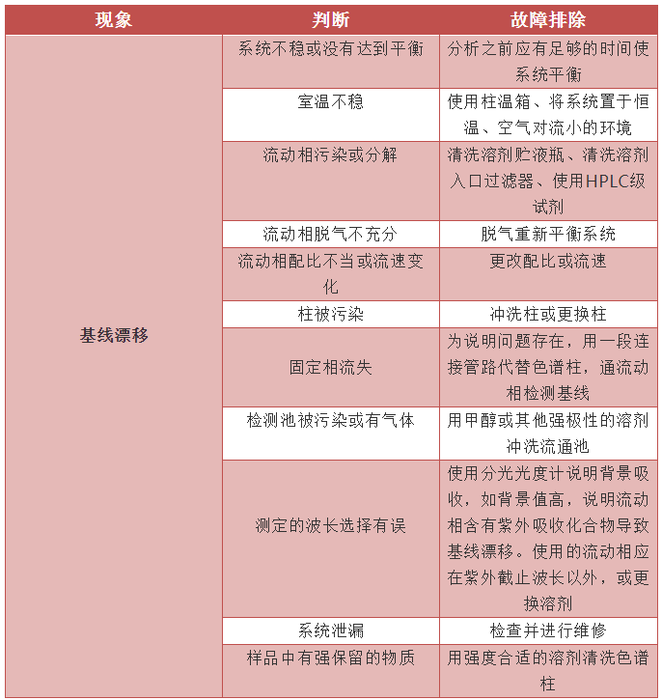 | 现象 | 判断 | 故障排除 |
|---|---|---|
| 基线漂移 | 系统不稳或没有达到平衡 | 分析之前应有足够的时间使系统平衡 |
| | 室温不稳 | 使用柱温箱、将系统置于恒温、空气对流小的环境 |
| | 流动相污染或分解 | 清洗溶剂贮液瓶、清洗溶剂入口过滤器、使用HPLC级试剂 |
| | 流动相脱气不充分 | 脱气重新平衡系统 |
| | 流动相配比不当或流速变化 | 更改配比或流速 |
| | 柱被污染 | 冲洗柱或更换柱 |
| | 固定相流失 | 为说明问题存在，用一段连接管路代替色谱柱，通流动相检测基线 |
| | 检测池被污染或有气体 | 用甲醇或其他强极性的溶剂冲洗流通池 |
| | 测定的波长选择有误 | 使用分光光度计说明背景吸收，如背景值高，说明流动相含有紫外吸收化合物导致基线漂移。使用的流动相应在紫外截止波长以外，或更换溶剂 |
| | 系统泄漏 | 检查并进行维修 |
| | 样品中有强保留的物质 | 用强度合适的溶剂清洗色谱柱 |